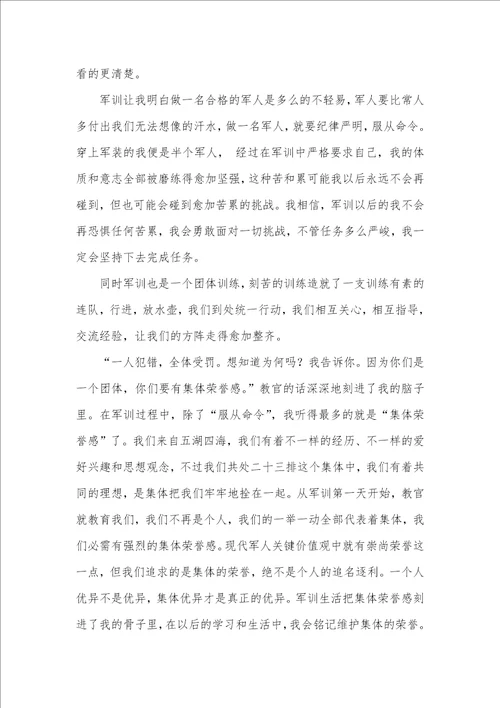 看的更清楚。

军训让我明白做一名合格的军人是多么的不轻易，军人要比常人多付出我们无法想像的汗水，做一名军人，就要纪律严明，服从命令。穿上军装的我便是半个军人， 经过在军训中严格要求自己，我的体质和意志全部被磨练得愈加坚强，这种苦和累可能我以后永远不会再碰到，但也可能会碰到愈加苦累的挑战。我相信，军训以后的我不会再恐惧任何苦累，我会勇敢面对一切挑战，不管任务多么严峻，我一定会坚持下去完成任务。

同时军训也是一个团体训练，刻苦的训练造就了一支训练有素的连队，行进，放水壶，我们到处统一行动，我们相互关心，相互指导，交流经验，让我们的方阵走得愈加整齐。

“一人犯错，全体受罚。想知道为何吗？我告诉你。因为你们是一个团体，你们要有集体荣誉感。”教官的话深深地刻进了我的脑子里。在军训过程中，除了“服从命令”，我听得最多的就是“集体荣誉感”了。我们来自五湖四海，我们有着不一样的经历、不一样的爱好兴趣和思想观念，不过我们共处二十三排这个集体中，我们有着共同的理想，是集体把我们牢牢地拴在一起。从军训第一天开始，教官就教育我们，我们不再是个人，我们的一举一动全部代表着集体，我们必需有强烈的集体荣誉感。现代军人关键价值观中就有崇尚荣誉这一点，但我们追求的是集体的荣誉，绝不是个人的追名逐利。一个人优异不是优异，集体优异才是真正的优异。军训生活把集体荣誉感刻进了我的骨子里，在以后的学习和生活中，我会铭记维护集体的荣誉。